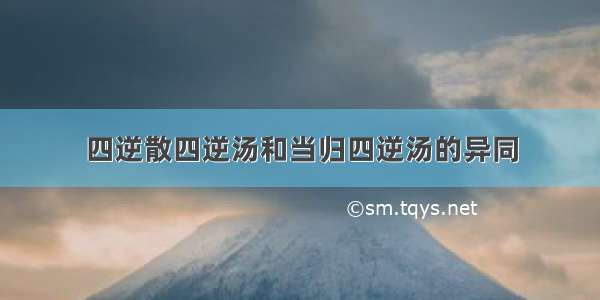 四逆散四逆汤和当归四逆汤的异同

©sm.tqys.net